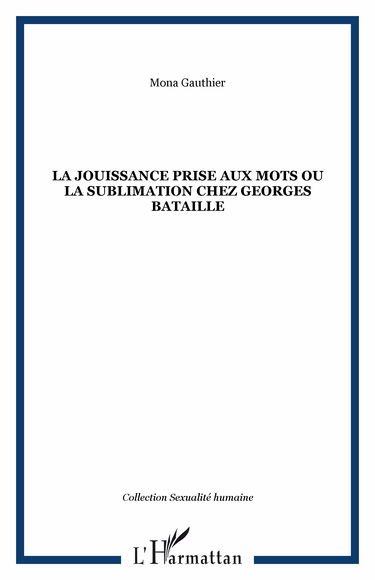 Mona Gauthier

LA JOUISSANCE PRISE AUX MOTS OU LA SUBLIMATION CHEZ GEORGES BATAILLE

Collection Sexualité humaine

L'Harmattan